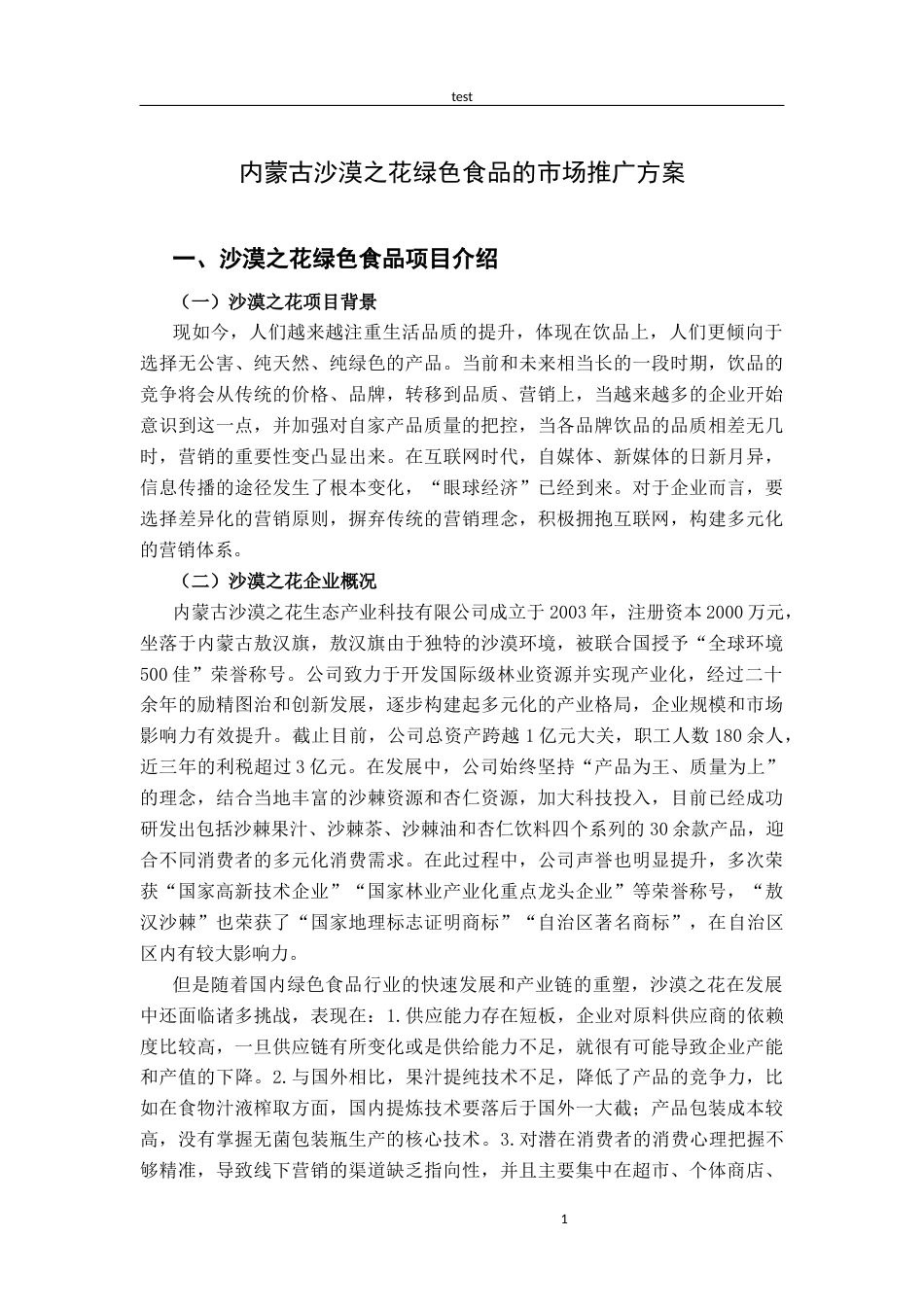 test

内蒙古沙漠之花绿色食品的市场推广方案

一、沙漠之花绿色食品项目介绍

（一）沙漠之花项目背景

现如今，人们越来越注重生活品质的提升，体现在饮品上，人们更倾向于选择无公害、纯天然、纯绿色的产品。当前和未来相当长的一段时期，饮品的竞争将会从传统的价格、品牌，转移到品质、营销上，当越来越多的企业开始意识到这一点，并加强对自家产品质量的把控，当各品牌饮品的品质相差无几时，营销的重要性变凸显出来。在互联网时代，自媒体、新媒体的日新月异，信息传播的途径发生了根本变化，“眼球经济”已经到来。对于企业而言，要选择差异化的营销原则，摒弃传统的营销理念，积极拥抱互联网，构建多元化的营销体系。

（二）沙漠之花企业概况

内蒙古沙漠之花生态产业科技有限公司成立于2003年，注册资本2000万元，坐落于内蒙古敖汉旗，敖汉旗由于独特的沙漠环境，被联合国授予“全球环境500佳”荣誉称号。公司致力于开发国际级林业资源并实现产业化，经过二十余年的励精图治和创新发展，逐步构建起多元化的产业格局，企业规模和市场影响力有效提升。截止目前，公司总资产跨越1亿元大关，职工人数180余人，近三年的利税超过3亿元。在发展中，公司始终坚持“产品为王、质量为上”的理念，结合当地丰富的沙棘资源和杏仁资源，加大科技投入，目前已经成功研发出包括沙棘果汁、沙棘茶、沙棘油和杏仁饮料四个系列的30余款产品，迎合不同消费者的多元化消费需求。在此过程中，公司声誉也明显提升，多次荣获“国家高新技术企业”“国家林业产业化重点龙头企业”等荣誉称号，“敖汉沙棘”也荣获了“国家地理标志证明商标”“自治区著名商标”，在自治区区内有较大影响力。

但是随着国内绿色食品行业的快速发展和产业链的重塑，沙漠之花在发展中还面临诸多挑战，表现在：1.供应能力存在短板，企业对原料供应商的依赖度比较高，一旦供应链有所变化或是供给能力不足，就很有可能导致企业产能和产值的下降。2.与国外相比，果汁提纯技术不足，降低了产品的竞争力，比如在食物汁液榨取方面，国内提炼技术要落后于国外一大截；产品包装成本较高，没有掌握无菌包装瓶生产的核心技术。3.对潜在消费者的消费心理把握不够精准，导致线下营销的渠道缺乏指向性，并且主要集中在超市、个体商店、

1